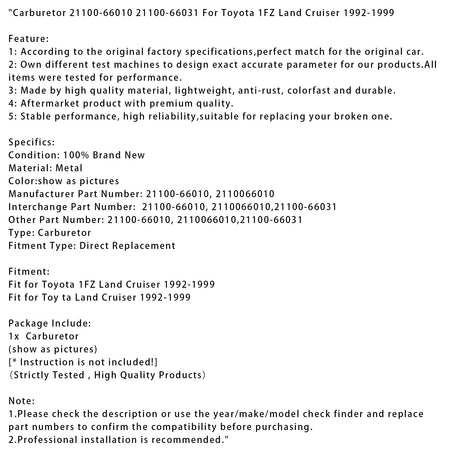 "Carburetor 21100-66010 21100-66031 For Toyota 1FZ Land Cruiser 1992-1999

Feature:
1: According to the original factory specifications,perfect match for the original car.
2: Own different test machines to design exact accurate parameter for our products.All items were tested for performance.
3: Made by high quality material, lightweight, anti-rust, colorfast and durable.
4: Aftermarket product with premium quality.
5: Stable performance, high reliability,suitable for replacing your broken one.

Specifics:
Condition: 100% Brand New
Material: Metal
Color:show as pictures
Manufacturer Part Number: 21100-66010, 2110066010
Interchange Part Number: 21100-66010, 2110066010,21100-66031
Other Part Number: 21100-66010, 2110066010,21100-66031
Type: Carburetor
Fitment Type: Direct Replacement

Fitment:
Fit for Toyota 1FZ Land Cruiser 1992-1999
Fit for Toy ta Land Cruiser 1992-1999

Package Include:
1x Carburetor
(show as pictures)
[* Instruction is not included!]
(Strictly Tested , High Quality Products)

Note:
1.Please check the description or use the year/make/model check finder and replace part numbers to confirm the compatibility before purchasing.
2.Professional installation is recommended."